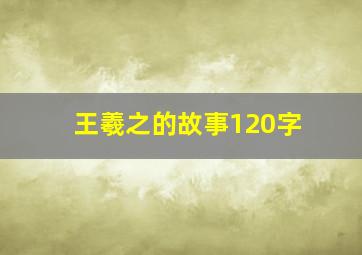 王羲之的故事120字